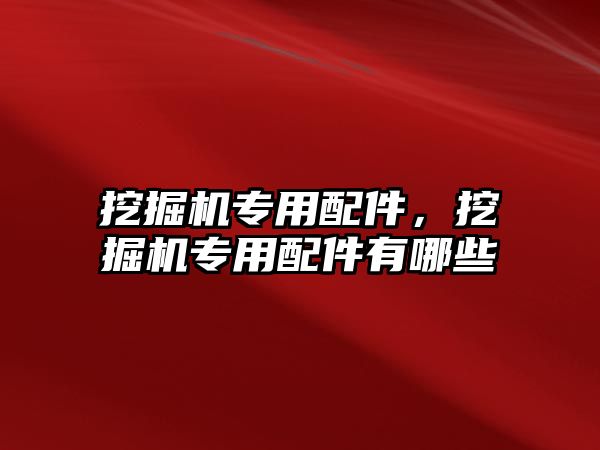 挖掘机专用配件，挖掘机专用配件有哪些